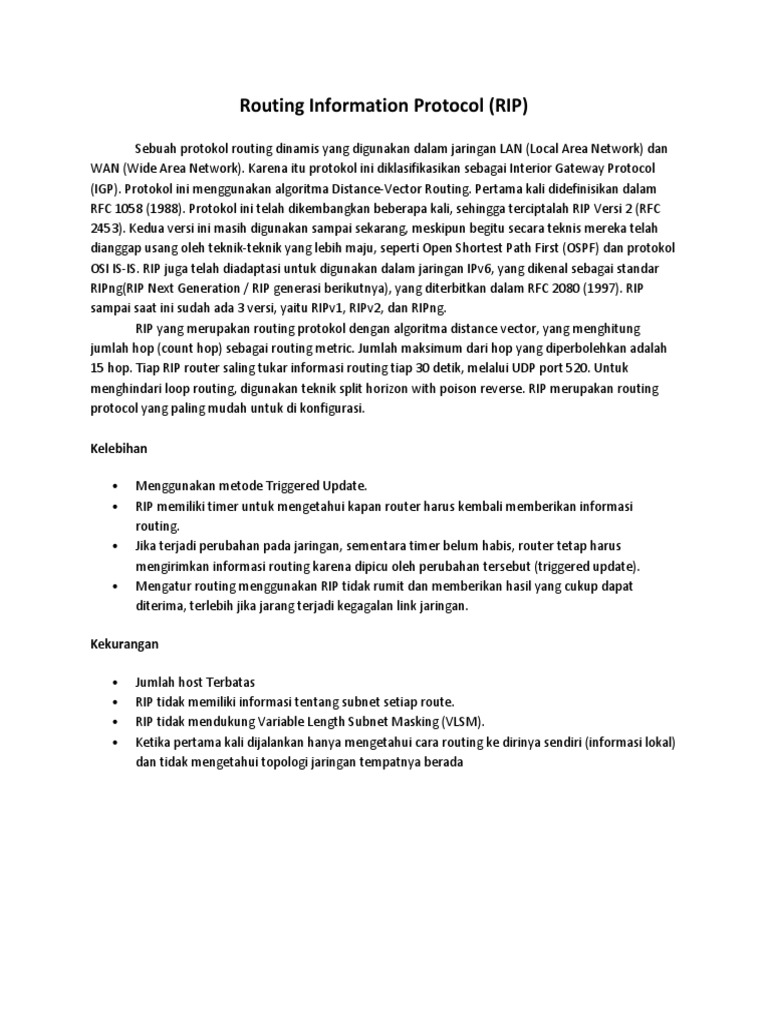 Routing Information Protocol (RIP)

Sebuah protokol routing dinamis yang digunakan dalam jaringan LAN (Local Area Network) dan WAN (Wide Area Network). Karena itu protokol ini diklasifikasikan sebagai Interior Gateway Protocol (IGP). Protokol ini menggunakan algoritma Distance-Vector Routing. Pertama kali didefinisikan dalam RFC 1058 (1988). Protokol ini telah dikembangkan beberapa kali, sehingga terciptalah RIP Versi 2 (RFC 2453). Kedua versi ini masih digunakan sampai sekarang, meskipun begitu secara teknis mereka telah dianggap usang oleh teknik-teknik yang lebih maju, seperti Open Shortest Path First (OSPF) dan protokol OSI IS-IS. RIP juga telah diadaptasi untuk digunakan dalam jaringan IPv6, yang dikenal sebagai standar RIPng(RIP Next Generation / RIP generasi berikutnya), yang diterbitkan dalam RFC 2080 (1997). RIP sampai saat ini sudah ada 3 versi, yaitu RIPv1, RIPv2, dan RIPng.

RIP yang merupakan routing protokol dengan algoritma distance vector, yang menghitung jumlah hop (count hop) sebagai routing metric. Jumlah maksimum dari hop yang diperbolehkan adalah 15 hop. Tiap RIP router saling tukar informasi routing tiap 30 detik, melalui UDP port 520. Untuk menghindari loop routing, digunakan teknik split horizon with poison reverse. RIP merupakan routing protocol yang paling mudah untuk di konfigurasi.

Kelebihan

• Menggunakan metode Triggered Update.
• RIP memiliki timer untuk mengetahui kapan router harus kembali memberikan informasi routing.
• Jika terjadi perubahan pada jaringan, sementara timer belum habis, router tetap harus mengirimkan informasi routing karena dipicu oleh perubahan tersebut (triggered update).
• Mengatur routing menggunakan RIP tidak rumit dan memberikan hasil yang cukup dapat diterima, terlebih jika jarang terjadi kegagalan link jaringan.

Kekurangan

• Jumlah host Terbatas
• RIP tidak memiliki informasi tentang subnet setiap route.
• RIP tidak mendukung Variable Length Subnet Masking (VLSM).
• Ketika pertama kali dijalankan hanya mengetahui cara routing ke dirinya sendiri (informasi lokal) dan tidak mengetahui topologi jaringan tempatnya berada